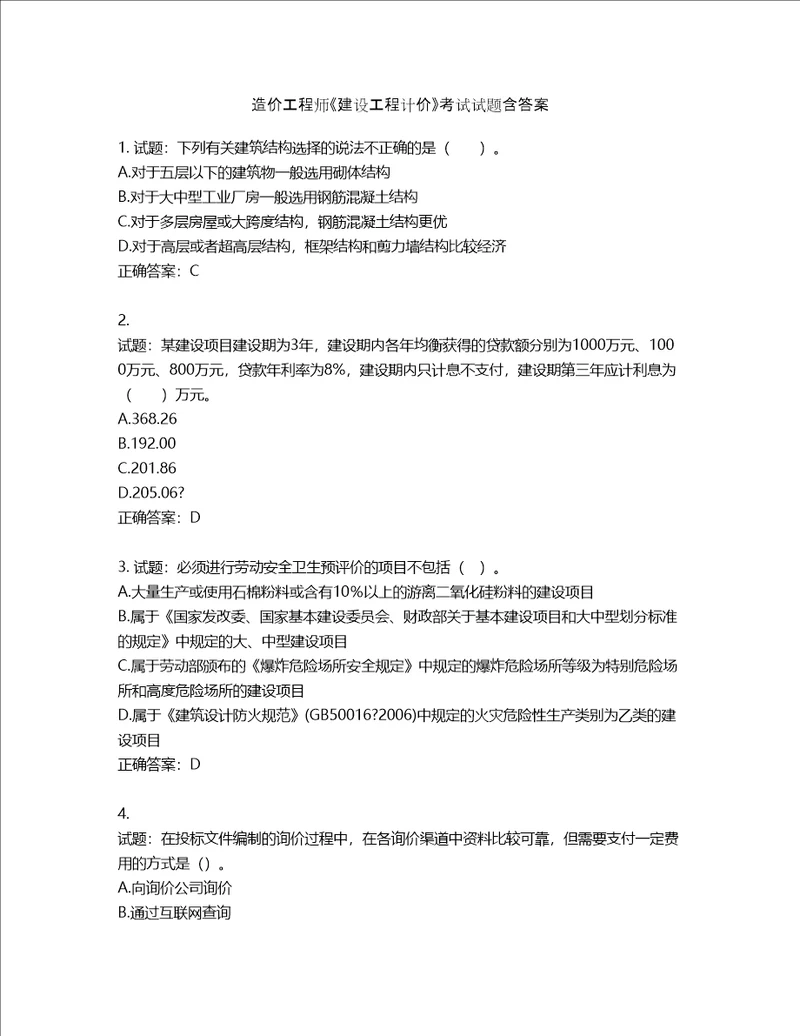 造价工程师《建设工程计价》考试试题含答案

1. 试题：下列有关建筑结构选择的说法不正确的是（　　）。
A.对于五层以下的建筑物一般选用砌体结构
B.对于大中型工业厂房一般选用钢筋混凝土结构
C.对于多层房屋或大跨度结构，钢筋混凝土结构更优
D.对于高层或者超高层结构，框架结构和剪力墙结构比较经济
正确答案：C

2.
试题：某建设项目建设期为3年，建设期内各年均衡获得的贷款额分别为1000万元、1000万元、800万元，贷款年利率为8%，建设期内只计息不支付，建设期第三年应计利息为（　　）万元。
A.368.26
B.192.00
C.201.86
D.205.06?
正确答案：D

3. 试题：必须进行劳动安全卫生预评价的项目不包括（　）。
A.大量生产或使用石棉粉料或含有10%以上的游离二氧化硅粉料的建设项目
B.属于《国家发改委、国家基本建设委员会、财政部关于基本建设项目和大中型划分标准的规定》中规定的大、中型建设项目
C.属于劳动部颁布的《爆炸危险场所安全规定》中规定的爆炸危险场所等级为特别危险场所和高度危险场所的建设项目
D.属于《建筑设计防火规范》(GB50016?2006)中规定的火灾危险性生产类别为乙类的建设项目
正确答案：D

4.
试题：在投标文件编制的询价过程中，在各询价渠道中资料比较可靠，但需要支付一定费用的方式是（）。
A.向询价公司询价
B.通过互联网查询